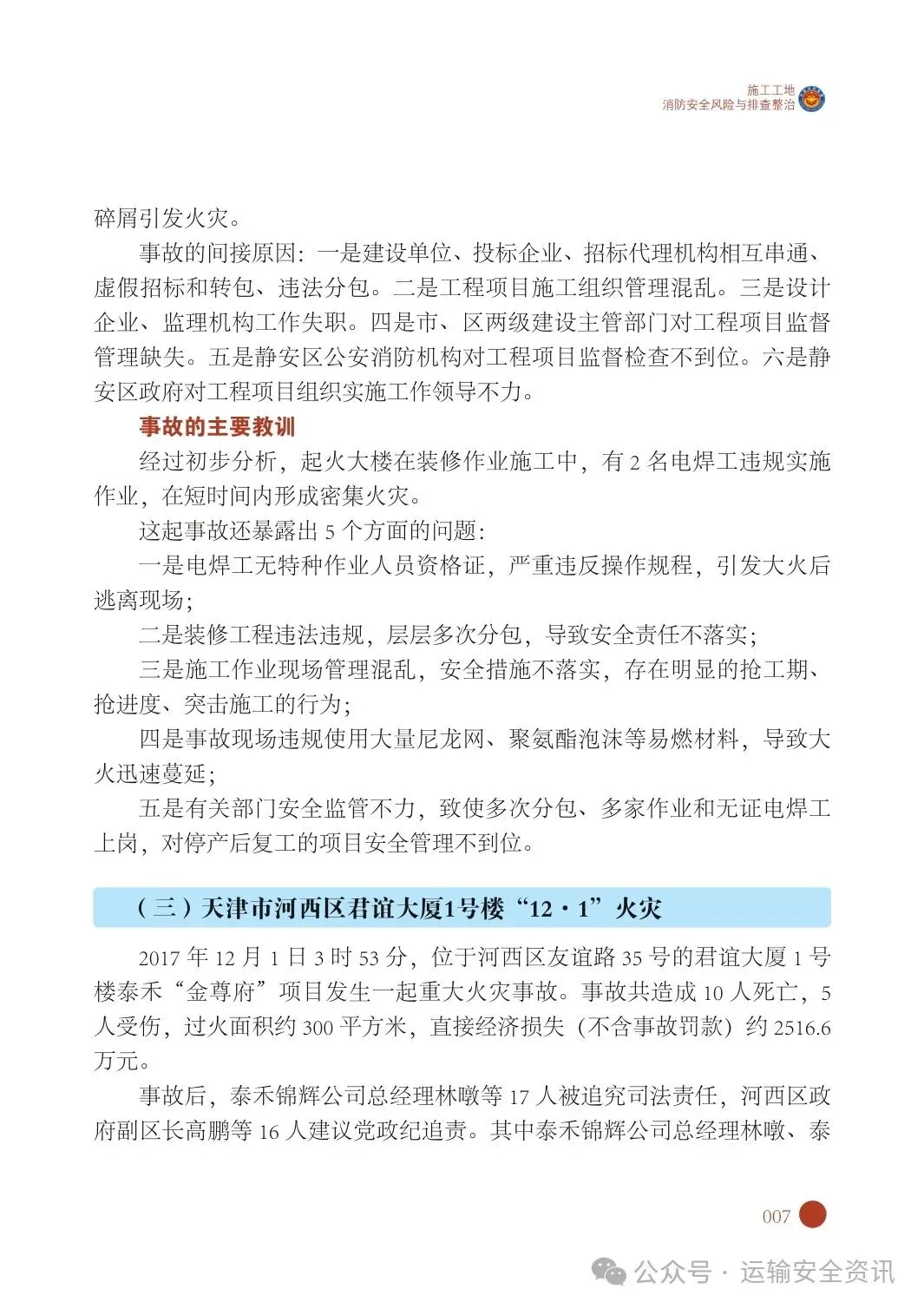 施工工地
消防安全风险与排查整治

碎屑引发火灾。

事故的间接原因：一是建设单位、投标企业、招标代理机构相互串通、虚假招标和转包、违法分包。二是工程项目施工组织管理混乱。三是设计企业、监理机构工作失职。四是市、区两级建设主管部门对工程项目监督管理缺失。五是静安区公安消防机构对工程项目监督检查不到位。六是静安区政府对工程项目组织实施工作领导不力。

事故的主要教训

经过初步分析，起火大楼在装修作业施工中，有 2 名电焊工违规实施作业，在短时间内形成密集火灾。

这起事故还暴露出 5 个方面的问题：

一是电焊工无特种作业人员资格证，严重违反操作规程，引发大火后逃离现场；

二是装修工程违法违规，层层多次分包，导致安全责任不落实；

三是施工作业现场管理混乱，安全措施不落实，存在明显的抢工期、抢进度、突击施工的行为；

四是事故现场违规使用大量尼龙网、聚氨酯泡沫等易燃材料，导致大火迅速蔓延；

五是有关部门安全监管不力，致使多次分包、多家作业和无证电焊工上岗，对停产后复工的项目安全管理不到位。

（三）天津市河西区君谊大厦1号楼“12·1”火灾

2017 年 12 月 1 日 3 时 53 分，位于河西区友谊路 35 号的君谊大厦 1 号楼泰禾“金尊府”项目发生一起重大火灾事故。事故共造成 10 人死亡，5 人受伤，过火面积约 300 平方米，直接经济损失（不含事故罚款）约 2516.6 万元。

事故后，泰禾锦辉公司总经理林暾等 17 人被追究司法责任，河西区政府副区长高鹏等 16 人建议党政纪追责。其中泰禾锦辉公司总经理林暾、泰

007

公众号 · 运输安全资讯